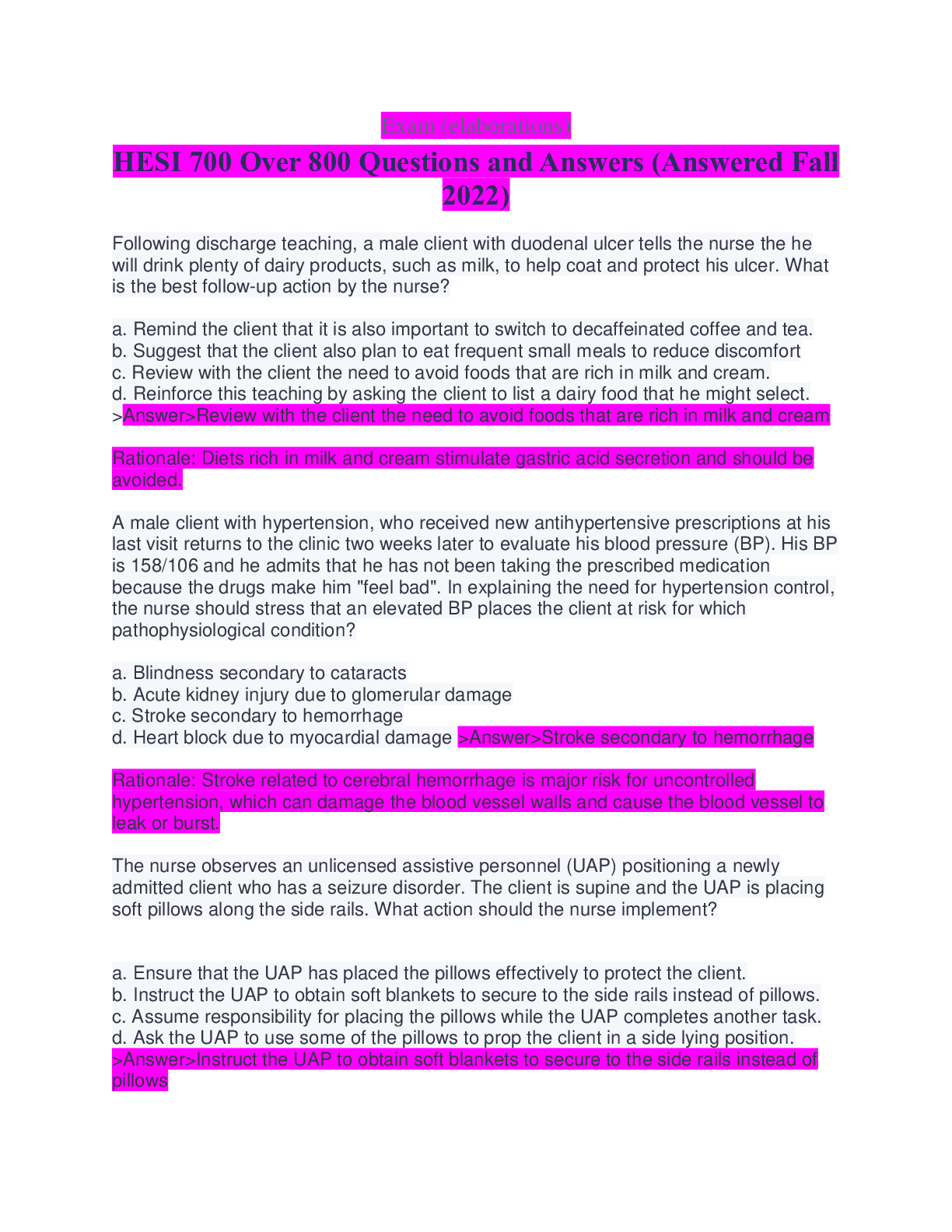 Exam (elaborations)

HESI 700 Over 800 Questions and Answers (Answered Fall 2022)

Following discharge teaching, a male client with duodenal ulcer tells the nurse the he will drink plenty of dairy products, such as milk, to help coat and protect his ulcer. What is the best follow-up action by the nurse?

a. Remind the client that it is also important to switch to decaffeinated coffee and tea.
b. Suggest that the client also plan to eat frequent small meals to reduce discomfort
c. Review with the client the need to avoid foods that are rich in milk and cream.
d. Reinforce this teaching by asking the client to list a dairy food that he might select.
>Answer>Review with the client the need to avoid foods that are rich in milk and cream

Rationale: Diets rich in milk and cream stimulate gastric acid secretion and should be avoided.

A male client with hypertension, who received new antihypertensive prescriptions at his last visit returns to the clinic two weeks later to evaluate his blood pressure (BP). His BP is 158/106 and he admits that he has not been taking the prescribed medication because the drugs make him "feel bad". In explaining the need for hypertension control, the nurse should stress that an elevated BP places the client at risk for which pathophysiological condition?

a. Blindness secondary to cataracts
b. Acute kidney injury due to glomerular damage
c. Stroke secondary to hemorrhage
d. Heart block due to myocardial damage >Answer>Stroke secondary to hemorrhage

Rationale: Stroke related to cerebral hemorrhage is major risk for uncontrolled hypertension, which can damage the blood vessel walls and cause the blood vessel to leak or burst.

The nurse observes an unlicensed assistive personnel (UAP) positioning a newly admitted client who has a seizure disorder. The client is supine and the UAP is placing soft pillows along the side rails. What action should the nurse implement?

a. Ensure that the UAP has placed the pillows effectively to protect the client.
b. Instruct the UAP to obtain soft blankets to secure to the side rails instead of pillows.
c. Assume responsibility for placing the pillows while the UAP completes another task.
d. Ask the UAP to use some of the pillows to prop the client in a side lying position.
>Answer>Instruct the UAP to obtain soft blankets to secure to the side rails instead of pillows